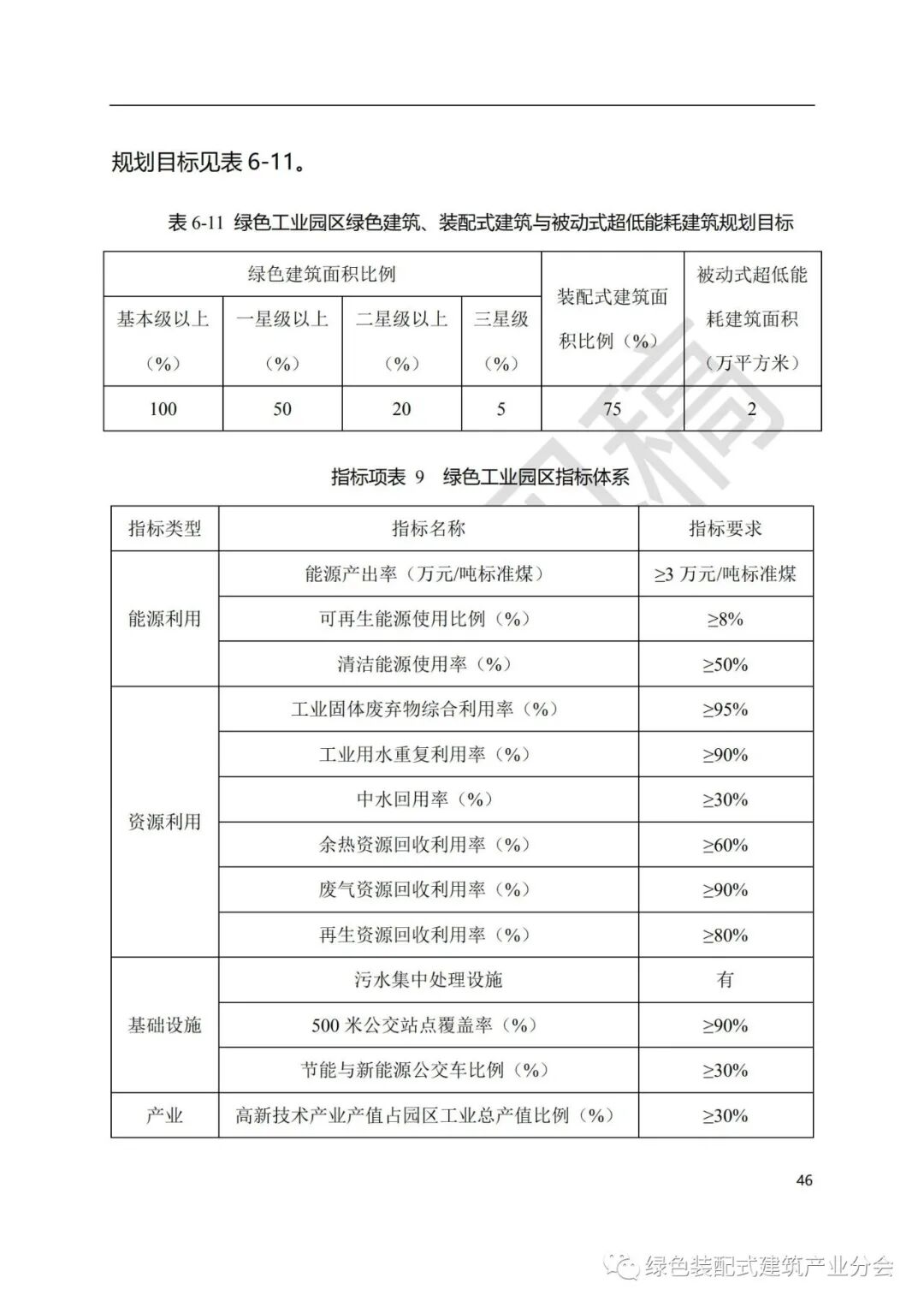 规划目标见表 6-11。

表 6-11 绿色工业园区绿色建筑、装配式建筑与被动式超低能耗建筑规划目标

| 绿色建筑面积比例 | | | | 装配式建筑面积比例（%） | 被动式超低能耗建筑面积（万平方米） |
|---|---|---|---|---|---|
| 基本级以上（%） | 一星级以上（%） | 二星级以上（%） | 三星级（%） | | |
| 100 | 50 | 20 | 5 | 75 | 2 |

指标项表 9 绿色工业园区指标体系

| 指标类型 | 指标名称 | 指标要求 |
|---|---|---|
| 能源利用 | 能源产出率（万元/吨标准煤） | ≥3 万元/吨标准煤 |
| | 可再生能源使用比例（%） | ≥8% |
| | 清洁能源使用率（%） | ≥50% |
| 资源利用 | 工业固体废弃物综合利用率（%） | ≥95% |
| | 工业用水重复利用率（%） | ≥90% |
| | 中水回用率（%） | ≥30% |
| | 余热资源回收利用率（%） | ≥60% |
| | 废气资源回收利用率（%） | ≥90% |
| | 再生资源回收利用率（%） | ≥80% |
| 基础设施 | 污水集中处理设施 | 有 |
| | 500 米公交站点覆盖率（%） | ≥90% |
| | 节能与新能源公交车比例（%） | ≥30% |
| 产业 | 高新技术产业产值占园区工业总产值比例（%） | ≥30% |

46

绿色装配式建筑产业分会